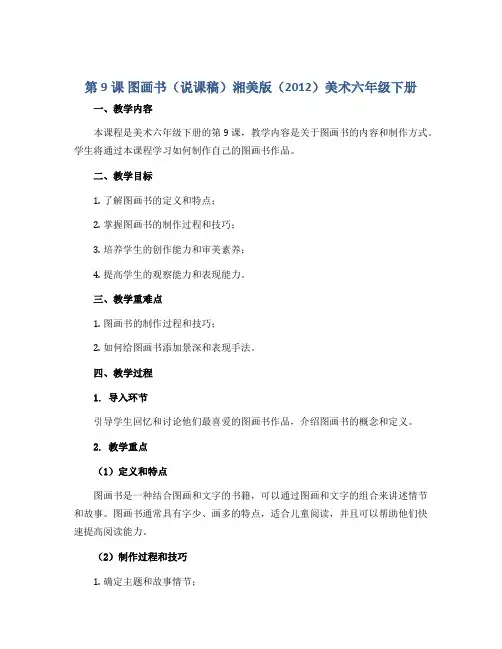 第 9 课 图画书（说课稿）湘美版（2012）美术六年级下册

一、教学内容

本课程是美术六年级下册的第 9 课，教学内容是关于图画书的内容和制作方式。学生将通过本课程学习如何制作自己的图画书作品。

二、教学目标

1. 了解图画书的定义和特点；

2. 掌握图画书的制作过程和技巧；

3. 培养学生的创作能力和审美素养；

4. 提高学生的观察能力和表现能力。

三、教学重难点

1. 图画书的制作过程和技巧；

2. 如何给图画书添加景深和表现手法。

四、教学过程

1. 导入环节

引导学生回忆和讨论他们最喜爱的图画书作品，介绍图画书的概念和定义。

2. 教学重点

（1）定义和特点

图画书是一种结合图画和文字的书籍，可以通过图画和文字的组合来讲述情节和故事。图画书通常具有字少、画多的特点，适合儿童阅读，并且可以帮助他们快速提高阅读能力。

（2）制作过程和技巧

1. 确定主题和故事情节；